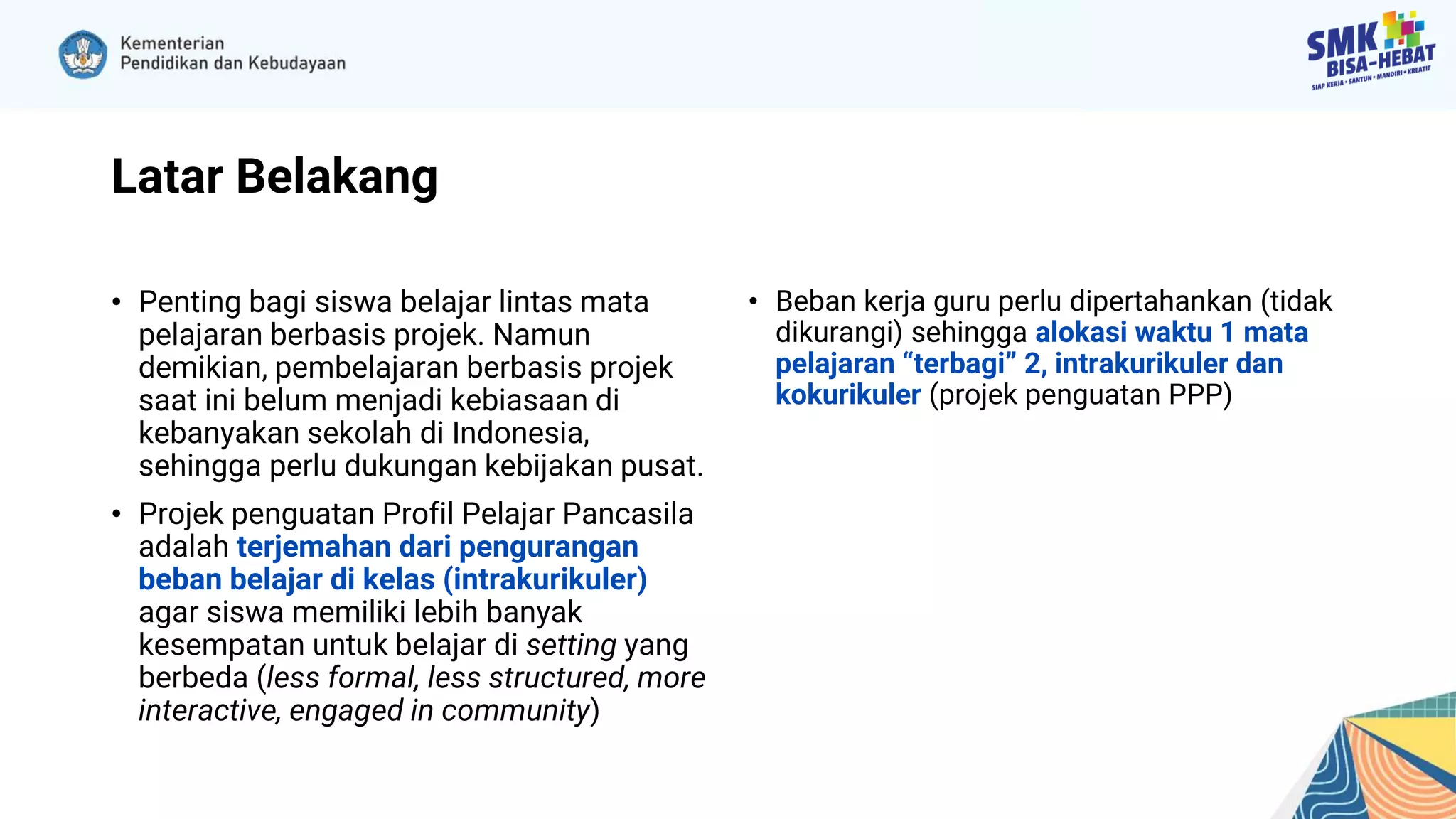 Kementerian
Pendidikan dan Kebudayaan

SMK BISA-HEBAT
SIAP KERJA • SANTUN • MANDIRI • KREATIF

Latar Belakang

• Penting bagi siswa belajar lintas mata pelajaran berbasis projek. Namun demikian, pembelajaran berbasis projek saat ini belum menjadi kebiasaan di kebanyakan sekolah di Indonesia, sehingga perlu dukungan kebijakan pusat.

• Projek penguatan Profil Pelajar Pancasila adalah terjemahan dari pengurangan beban belajar di kelas (intrakurikuler) agar siswa memiliki lebih banyak kesempatan untuk belajar di setting yang berbeda (less formal, less structured, more interactive, engaged in community)

• Beban kerja guru perlu dipertahankan (tidak dikurangi) sehingga alokasi waktu 1 mata pelajaran “terbagi” 2, intrakurikuler dan kokurikuler (projek penguatan PPP)